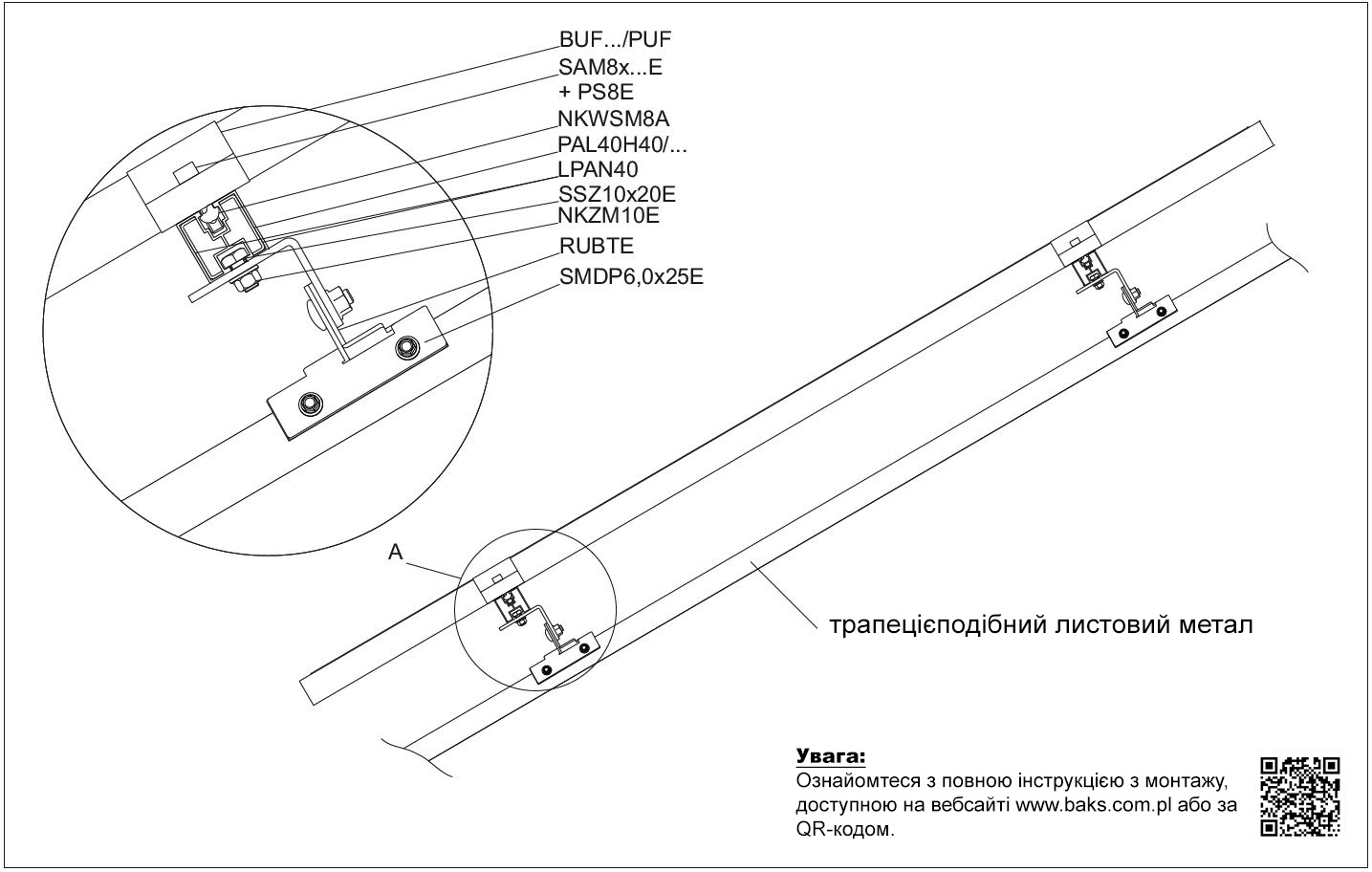 BUF.../PUF
SAM8x...E
+ PS8E
NKWSM8A
PAL40H40/...
LPAN40
SSZ10x20E
NKZM10E
RUBTE
SMDP6,0x25E

A

трапецієподібний листовий метал

Увага:
Ознайомтеся з повною інструкцією з монтажу, доступною на вебсайті www.baks.com.pl або за QR-кодом.